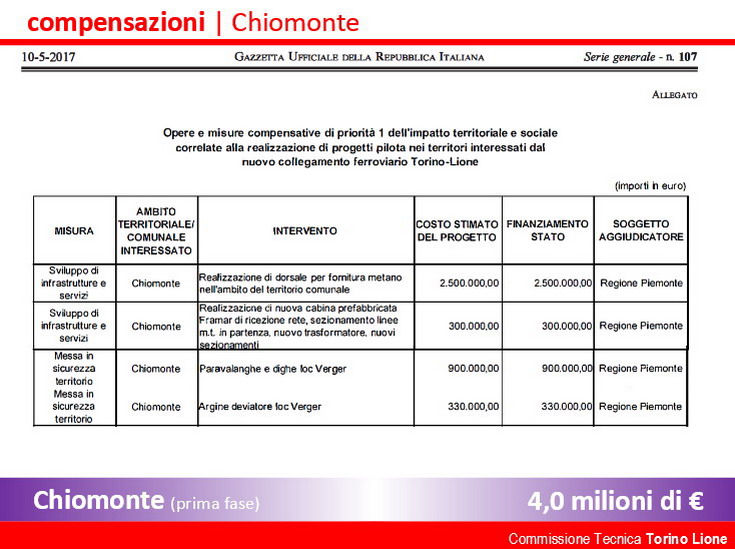 compensazioni | Chiomonte

10-5-2017 GAZZETTA UFFICIALE DELLA REPUBBLICA ITALIANA Serie generale - n. 107

ALLEGATO

Opere e misure compensative di priorità 1 dell'impatto territoriale e sociale correlate alla realizzazione di progetti pilota nei territori interessati dal nuovo collegamento ferroviario Torino-Lione

(importi in euro)

| MISURA | AMBITO TERRITORIALE/ COMUNALE INTERESSATO | INTERVENTO | COSTO STIMATO DEL PROGETTO | FINANZIAMENTO STATO | SOGGETTO AGGIUDICATORE |
|---|---|---|---|---|---|
| Sviluppo di infrastrutture e servizi | Chiomonte | Realizzazione di dorsale per fornitura metano nell'ambito del territorio comunale | 2.500.000,00 | 2.500.000,00 | Regione Piemonte |
| Sviluppo di infrastrutture e servizi | Chiomonte | Realizzazione di nuova cabina prefabbricata Framar di ricezione rete, sezionamento linee m.t. in partenza, nuovo trasformatore, nuovi sezionamenti | 300.000,00 | 300.000,00 | Regione Piemonte |
| Messa in sicurezza territorio | Chiomonte | Paravalanghe e dighe loc Verger | 900.000,00 | 900.000,00 | Regione Piemonte |
| Messa in sicurezza territorio | Chiomonte | Argine deviatore loc Verger | 330.000,00 | 330.000,00 | Regione Piemonte |

Chiomonte (prima fase) 4,0 milioni di €

Commissione Tecnica Torino Lione